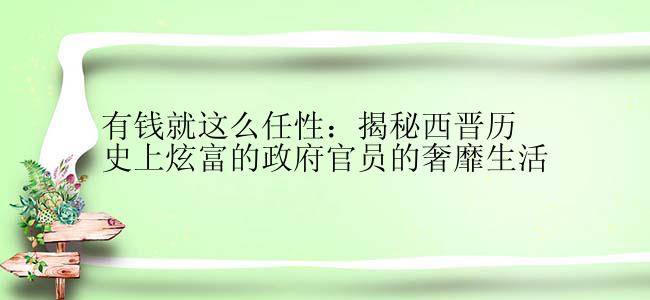 有钱就这么任性：揭秘西晋历史上炫富的政府官员的奢靡生活